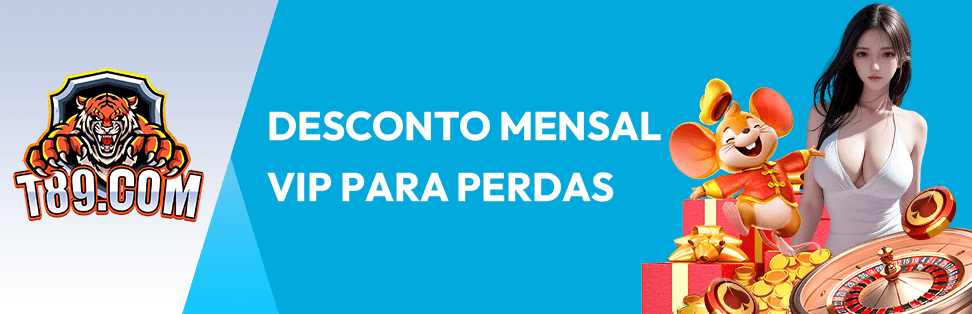 T89.COM

DESCONTO MENSAL VIP PARA PERDAS